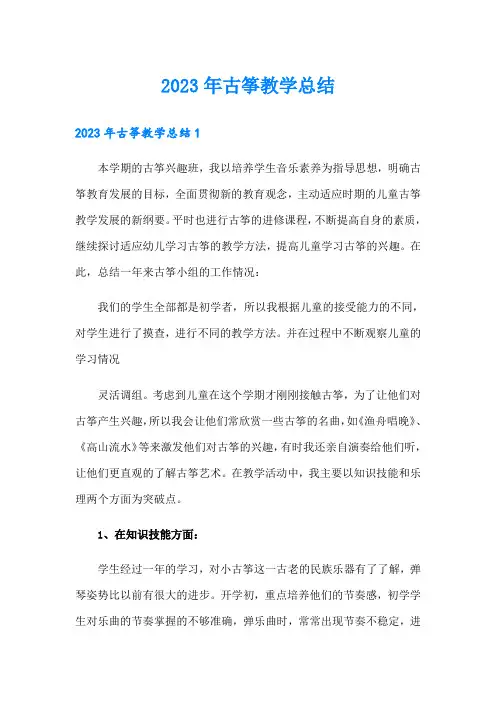 2023年古筝教学总结

2023年古筝教学总结1

本学期的古筝兴趣班，我以培养学生音乐素养为指导思想，明确古筝教育发展的目标，全面贯彻新的教育观念，主动适应时期的儿童古筝教学发展的新纲要。平时也进行古筝的进修课程，不断提高自身的素质，继续探讨适应幼儿学习古筝的教学方法，提高儿童学习古筝的兴趣。在此，总结一年来古筝小组的工作情况：

我们的学生全部都是初学者，所以我根据儿童的接受能力的不同，对学生进行了摸查，进行不同的教学方法。并在过程中不断观察儿童的学习情况

灵活调组。考虑到儿童在这个学期才刚刚接触古筝，为了让他们对古筝产生兴趣，所以我会让他们常欣赏一些古筝的名曲，如《渔舟唱晚》、《高山流水》等来激发他们对古筝的兴趣，有时我还亲自演奏给他们听，让他们更直观的了解古筝艺术。在教学活动中，我主要以知识技能和乐理两个方面为突破点。

1、在知识技能方面：

学生经过一年的学习，对小古筝这一古老的民族乐器有了了解，弹琴姿势比以前有很大的进步。开学初，重点培养他们的节奏感，初学学生对乐曲的节奏掌握的不够准确，弹乐曲时，常常出现节奏不稳定，进